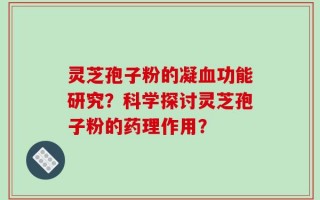 灵芝孢子粉的凝血功能研究？科学探讨灵芝孢子粉的药理作用？